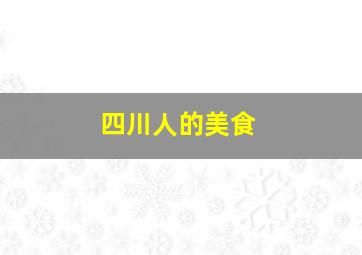 四川人的美食